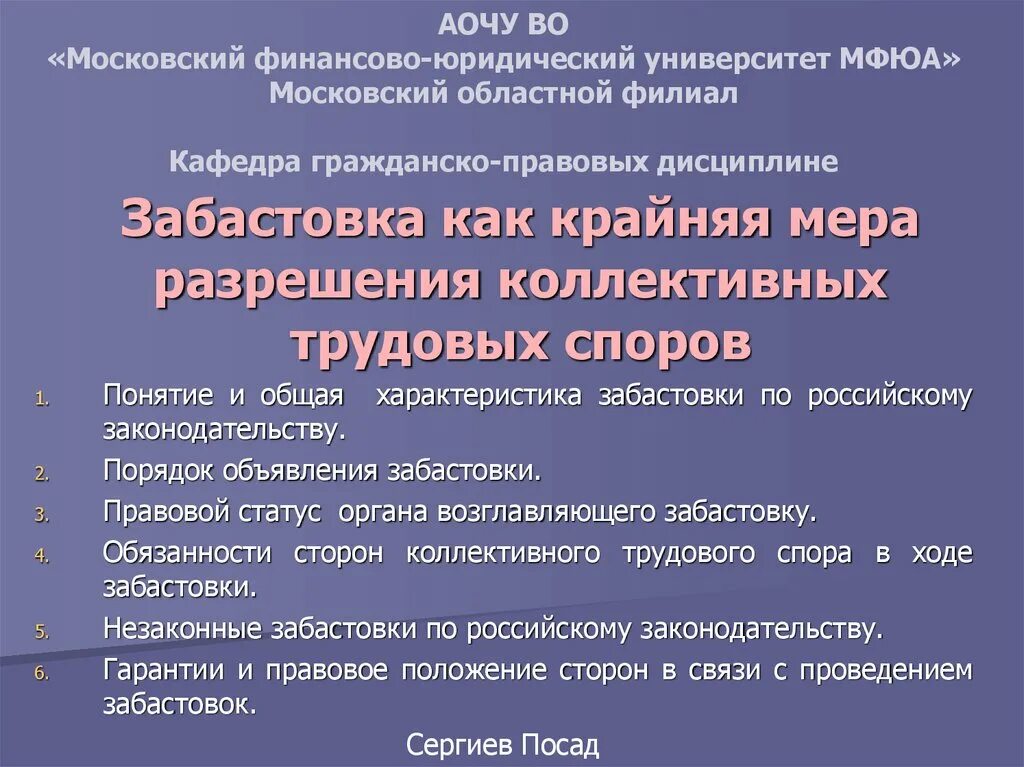 АОЧУ ВО
«Московский финансово-юридический университет МФЮА»
Московский областной филиал

Кафедра гражданско-правовых дисциплине

Забастовка как крайняя мера разрешения коллективных трудовых споров

1. Понятие и общая характеристика забастовки по российскому законодательству.
2. Порядок объявления забастовки.
3. Правовой статус органа возглавляющего забастовку.
4. Обязанности сторон коллективного трудового спора в ходе забастовки.
5. Незаконные забастовки по российскому законодательству.
6. Гарантии и правовое положение сторон в связи с проведением забастовок.

Сергиев Посад